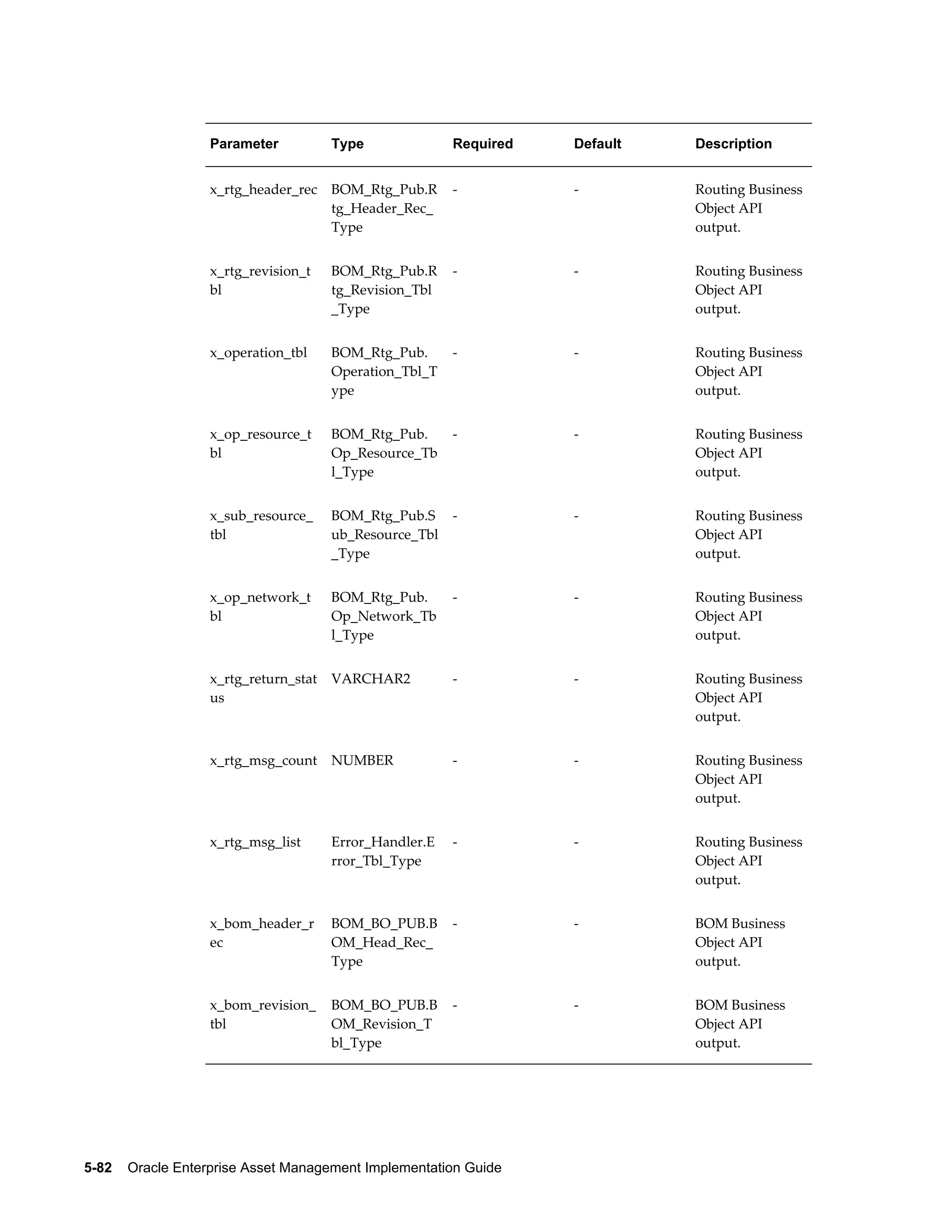 | Parameter | Type | Required | Default | Description |
|---|---|---|---|---|
| x_rtg_header_rec | BOM_Rtg_Pub.Rtg_Header_Rec_Type | - | - | Routing Business Object API output. |
| x_rtg_revision_tbl | BOM_Rtg_Pub.Rtg_Revision_Tbl_Type | - | - | Routing Business Object API output. |
| x_operation_tbl | BOM_Rtg_Pub.Operation_Tbl_Type | - | - | Routing Business Object API output. |
| x_op_resource_tbl | BOM_Rtg_Pub.Op_Resource_Tbl_Type | - | - | Routing Business Object API output. |
| x_sub_resource_tbl | BOM_Rtg_Pub.Sub_Resource_Tbl_Type | - | - | Routing Business Object API output. |
| x_op_network_tbl | BOM_Rtg_Pub.Op_Network_Tbl_Type | - | - | Routing Business Object API output. |
| x_rtg_return_status | VARCHAR2 | - | - | Routing Business Object API output. |
| x_rtg_msg_count | NUMBER | - | - | Routing Business Object API output. |
| x_rtg_msg_list | Error_Handler.Error_Tbl_Type | - | - | Routing Business Object API output. |
| x_bom_header_rec | BOM_BO_PUB.BOM_Head_Rec_Type | - | - | BOM Business Object API output. |
| x_bom_revision_tbl | BOM_BO_PUB.BOM_Revision_Tbl_Type | - | - | BOM Business Object API output. |

5-82 Oracle Enterprise Asset Management Implementation Guide